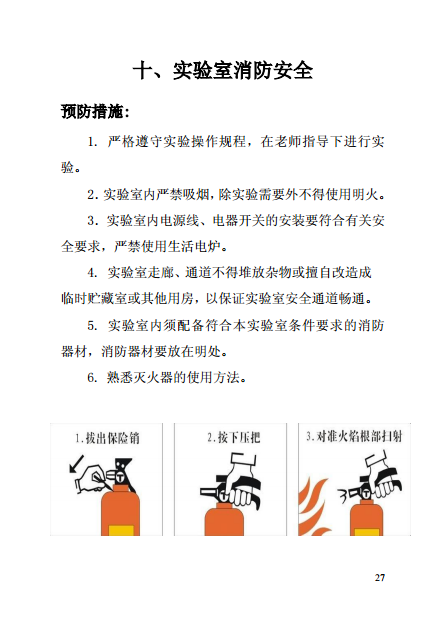 十、实验室消防安全

预防措施：

1. 严格遵守实验操作规程，在老师指导下进行实验。

2. 实验室内严禁吸烟，除实验需要外不得使用明火。

3. 实验室内电源线、电器开关的安装要符合有关安全要求，严禁使用生活电炉。

4. 实验室走廊、通道不得堆放杂物或擅自改造成临时贮藏室或其他用房，以保证实验室安全通道畅通。

5. 实验室内须配备符合本实验室条件要求的消防器材，消防器材要放在明处。

6. 熟悉灭火器的使用方法。

1.拔出保险销

2.按下压把

3.对准火焰根部扫射

27